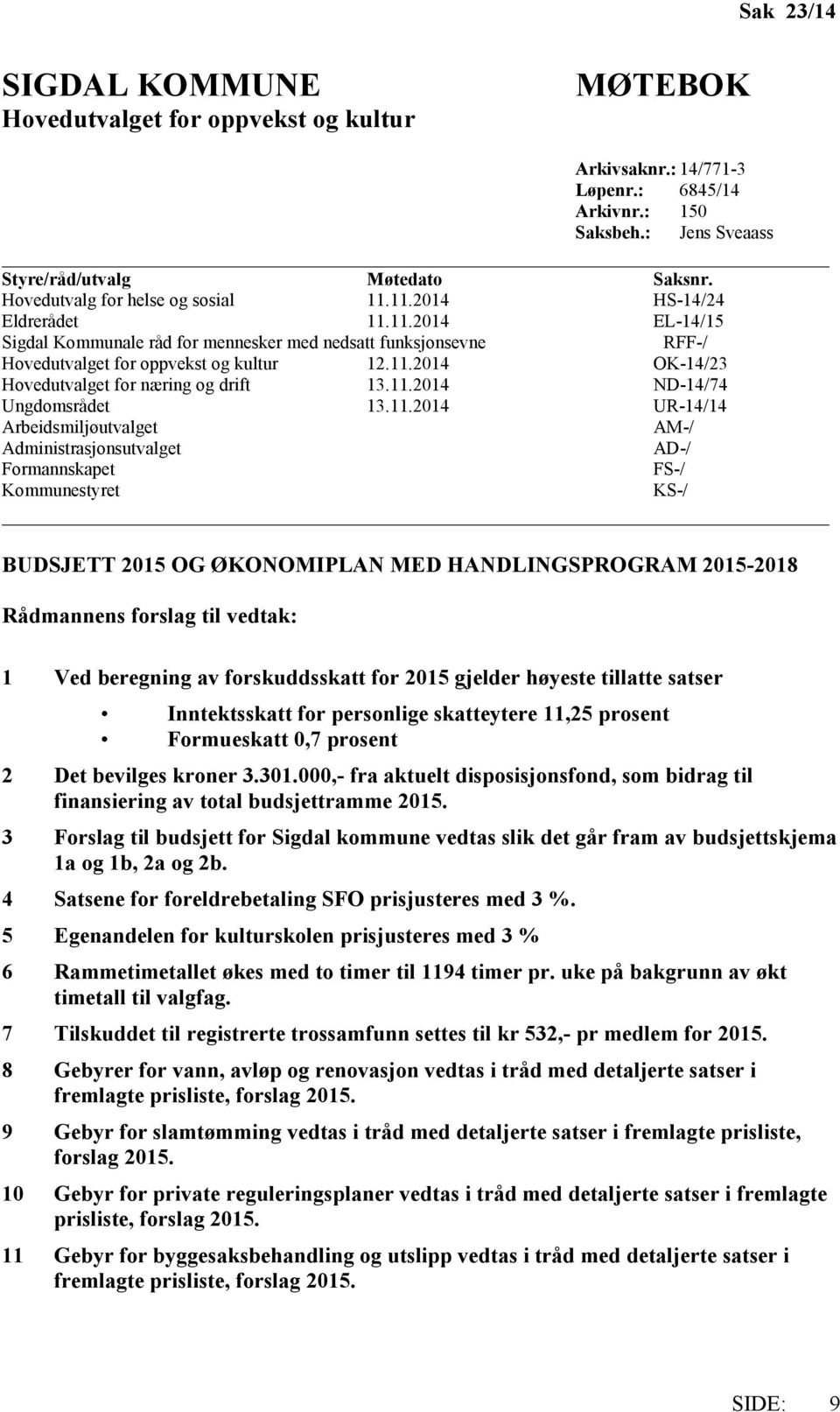 Sak 23/14

SIGDAL KOMMUNE
Hovedutvalget for oppvekst og kultur

MØTEBOK

Arkivsaknr.: 14/771-3
Løpenr.: 6845/14
Arkivnr.: 150
Saksbeh.: Jens Sveaass

| Styre/råd/utvalg | Møtedato | Saksnr. |
|---|---|---|
| Hovedutvalg for helse og sosial | 11.11.2014 | HS-14/24 |
| Eldrerådet | 11.11.2014 | EL-14/15 |
| Sigdal Kommunale råd for mennesker med nedsatt funksjonsevne | | RFF-/ |
| Hovedutvalget for oppvekst og kultur | 12.11.2014 | OK-14/23 |
| Hovedutvalget for næring og drift | 13.11.2014 | ND-14/74 |
| Ungdomsrådet | 13.11.2014 | UR-14/14 |
| Arbeidsmiljøutvalget | | AM-/ |
| Administrasjonsutvalget | | AD-/ |
| Formannskapet | | FS-/ |
| Kommunestyret | | KS-/ |

BUDSJETT 2015 OG ØKONOMIPLAN MED HANDLINGSPROGRAM 2015-2018

Rådmannens forslag til vedtak:

1 Ved beregning av forskuddsskatt for 2015 gjelder høyeste tillatte satser
• Inntektsskatt for personlige skatteytere 11,25 prosent
• Formueskatt 0,7 prosent

2 Det bevilges kroner 3.301.000,- fra aktuelt disposisjonsfond, som bidrag til finansiering av total budsjettramme 2015.

3 Forslag til budsjett for Sigdal kommune vedtas slik det går fram av budsjettskjema 1a og 1b, 2a og 2b.

4 Satsene for foreldrebetaling SFO prisjusteres med 3 %.

5 Egenandelen for kulturskolen prisjusteres med 3 %

6 Rammetimetallet økes med to timer til 1194 timer pr. uke på bakgrunn av økt timetall til valgfag.

7 Tilskuddet til registrerte trossamfunn settes til kr 532,- pr medlem for 2015.

8 Gebyrer for vann, avløp og renovasjon vedtas i tråd med detaljerte satser i fremlagte prisliste, forslag 2015.

9 Gebyr for slamtømming vedtas i tråd med detaljerte satser i fremlagte prisliste, forslag 2015.

10 Gebyr for private reguleringsplaner vedtas i tråd med detaljerte satser i fremlagte prisliste, forslag 2015.

11 Gebyr for byggesaksbehandling og utslipp vedtas i tråd med detaljerte satser i fremlagte prisliste, forslag 2015.

SIDE: 9